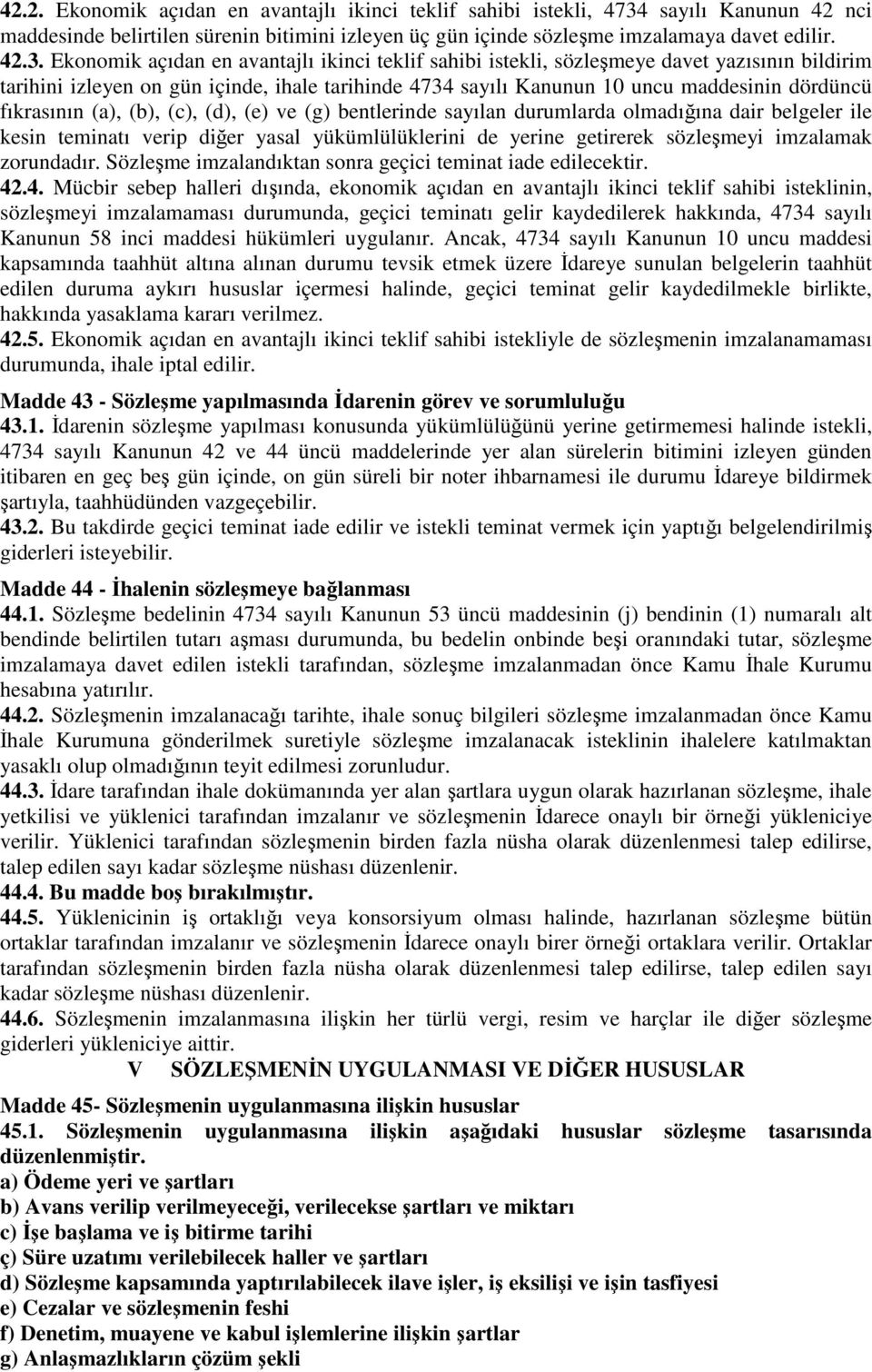 42.2. Ekonomik açıdan en avantajlı ikinci teklif sahibi istekli, 4734 sayılı Kanunun 42 nci maddesinde belirtilen sürenin bitimini izleyen üç gün içinde sözleşme imzalamaya davet edilir.
42.3. Ekonomik açıdan en avantajlı ikinci teklif sahibi istekli, sözleşmeye davet yazısının bildirim tarihini izleyen on gün içinde, ihale tarihinde 4734 sayılı Kanunun 10 uncu maddesinin dördüncü fıkrasının (a), (b), (c), (d), (e) ve (g) bentlerinde sayılan durumlarda olmadığına dair belgeler ile kesin teminatı verip diğer yasal yükümlülüklerini de yerine getirerek sözleşmeyi imzalamak zorundadır. Sözleşme imzalandıktan sonra geçici teminat iade edilecektir.
42.4. Mücbir sebep halleri dışında, ekonomik açıdan en avantajlı ikinci teklif sahibi isteklinin, sözleşmeyi imzalamaması durumunda, geçici teminatı gelir kaydedilerek hakkında, 4734 sayılı Kanunun 58 inci maddesi hükümleri uygulanır. Ancak, 4734 sayılı Kanunun 10 uncu maddesi kapsamında taahhüt altına alınan durumu tevsik etmek üzere İdareye sunulan belgelerin taahhüt edilen duruma aykırı hususlar içermesi halinde, geçici teminat gelir kaydedilmekle birlikte, hakkında yasaklama kararı verilmez.
42.5. Ekonomik açıdan en avantajlı ikinci teklif sahibi istekliyle de sözleşmenin imzalanamaması durumunda, ihale iptal edilir.

Madde 43 - Sözleşme yapılmasında İdarenin görev ve sorumluluğu
43.1. İdarenin sözleşme yapılması konusunda yükümlülüğünü yerine getirmemesi halinde istekli, 4734 sayılı Kanunun 42 ve 44 üncü maddelerinde yer alan sürelerin bitimini izleyen günden itibaren en geç beş gün içinde, on gün süreli bir noter ihbarnamesi ile durumu İdareye bildirmek şartıyla, taahhüdünden vazgeçebilir.
43.2. Bu takdirde geçici teminat iade edilir ve istekli teminat vermek için yaptığı belgelendirilmiş giderleri isteyebilir.

Madde 44 - İhalenin sözleşmeye bağlanması
44.1. Sözleşme bedelinin 4734 sayılı Kanunun 53 üncü maddesinin (j) bendinin (1) numaralı alt bendinde belirtilen tutarı aşması durumunda, bu bedelin onbinde beşi oranındaki tutar, sözleşme imzalamaya davet edilen istekli tarafından, sözleşme imzalanmadan önce Kamu İhale Kurumu hesabına yatırılır.
44.2. Sözleşmenin imzalanacağı tarihte, ihale sonuç bilgileri sözleşme imzalanmadan önce Kamu İhale Kurumuna gönderilmek suretiyle sözleşme imzalanacak isteklinin ihalelere katılmaktan yasaklı olup olmadığının teyit edilmesi zorunludur.
44.3. İdare tarafından ihale dokümanında yer alan şartlara uygun olarak hazırlanan sözleşme, ihale yetkilisi ve yüklenici tarafından imzalanır ve sözleşmenin İdarece onaylı bir örneği yükleniciye verilir. Yüklenici tarafından sözleşmenin birden fazla nüsha olarak düzenlenmesi talep edilirse, talep edilen sayı kadar sözleşme nüshası düzenlenir.
44.4. Bu madde boş bırakılmıştır.
44.5. Yüklenicinin iş ortaklığı veya konsorsiyum olması halinde, hazırlanan sözleşme bütün ortaklar tarafından imzalanır ve sözleşmenin İdarece onaylı birer örneği ortaklara verilir. Ortaklar tarafından sözleşmenin birden fazla nüsha olarak düzenlenmesi talep edilirse, talep edilen sayı kadar sözleşme nüshası düzenlenir.
44.6. Sözleşmenin imzalanmasına ilişkin her türlü vergi, resim ve harçlar ile diğer sözleşme giderleri yükleniciye aittir.
V SÖZLEŞMENİN UYGULANMASI VE DİĞER HUSUSLAR
Madde 45- Sözleşmenin uygulanmasına ilişkin hususlar
45.1. Sözleşmenin uygulanmasına ilişkin aşağıdaki hususlar sözleşme tasarısında düzenlenmiştir.
a) Ödeme yeri ve şartları
b) Avans verilip verilmeyeceği, verilecekse şartları ve miktarı
c) İşe başlama ve iş bitirme tarihi
ç) Süre uzatımı verilebilecek haller ve şartları
d) Sözleşme kapsamında yaptırılabilecek ilave işler, iş eksilişi ve işin tasfiyesi
e) Cezalar ve sözleşmenin feshi
f) Denetim, muayene ve kabul işlemlerine ilişkin şartlar
g) Anlaşmazlıkların çözüm şekli